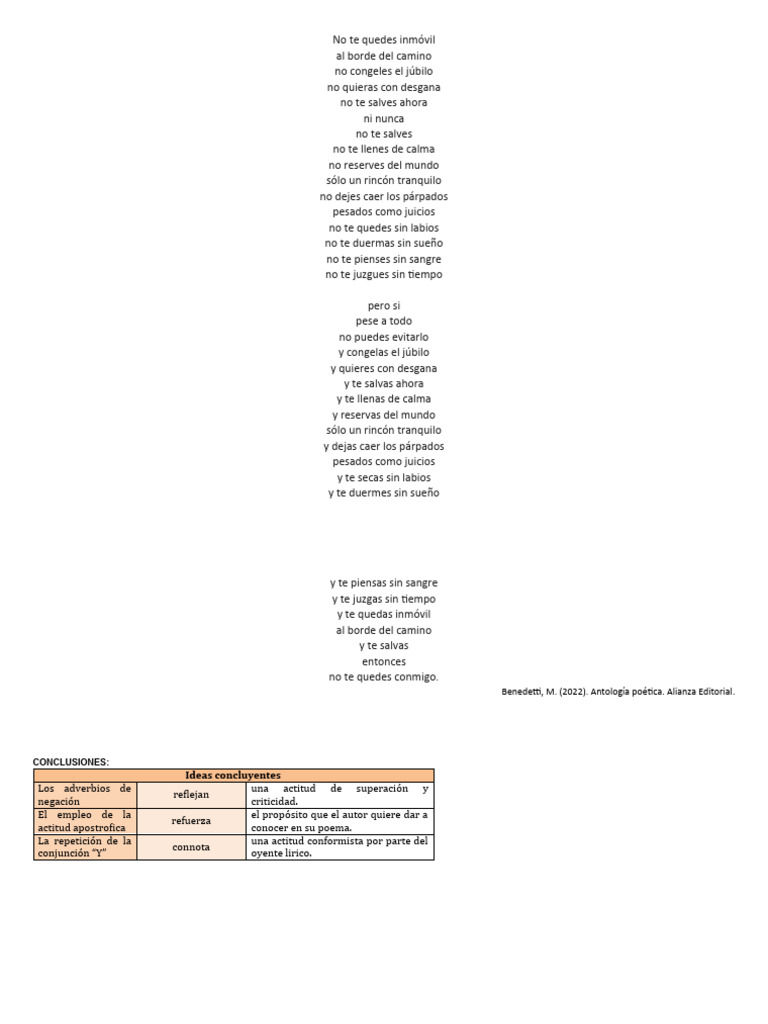 No te quedes inmóvil
al borde del camino
no congeles el júbilo
no quieras con desgana
no te salves ahora
ni nunca
no te salves
no te llenes de calma
no reserves del mundo
sólo un rincón tranquilo
no dejes caer los párpados
pesados como juicios
no te quedes sin labios
no te duermas sin sueño
no te pienses sin sangre
no te juzgues sin tiempo

pero si
pese a todo
no puedes evitarlo
y congelas el júbilo
y quieres con desgana
y te salvas ahora
y te llenas de calma
y reservas del mundo
sólo un rincón tranquilo
y dejas caer los párpados
pesados como juicios
y te secas sin labios
y te duermes sin sueño

y te piensas sin sangre
y te juzgas sin tiempo
y te quedas inmóvil
al borde del camino
y te salvas
entonces
no te quedes conmigo.

Benedetti, M. (2022). Antología poética. Alianza Editorial.

CONCLUSIONES:

| Ideas concluyentes | | |
|---|---|---|
| Los adverbios de negación | reflejan | una actitud de superación y criticidad. |
| El empleo de la actitud apostrofica | refuerza | el propósito que el autor quiere dar a conocer en su poema. |
| La repetición de la conjunción "Y" | connota | una actitud conformista por parte del oyente lírico. |